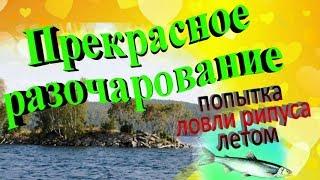 Прекрасное разочарование

попытка ловли рипуса летом